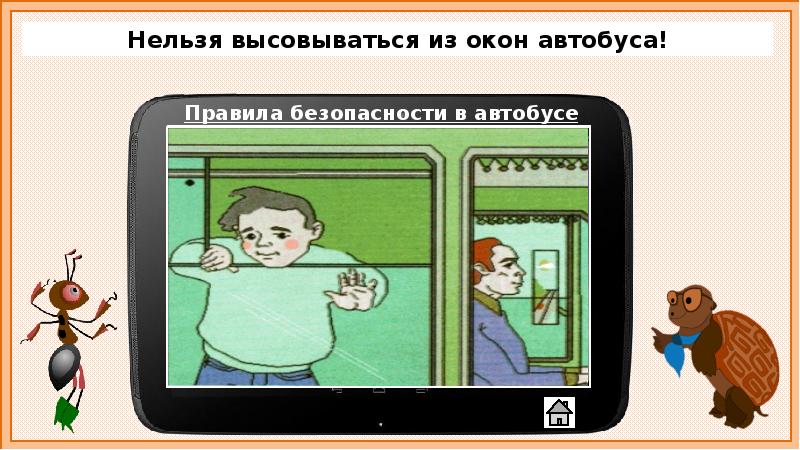 Нельзя высовываться из окон автобуса!

Правила безопасности в автобусе